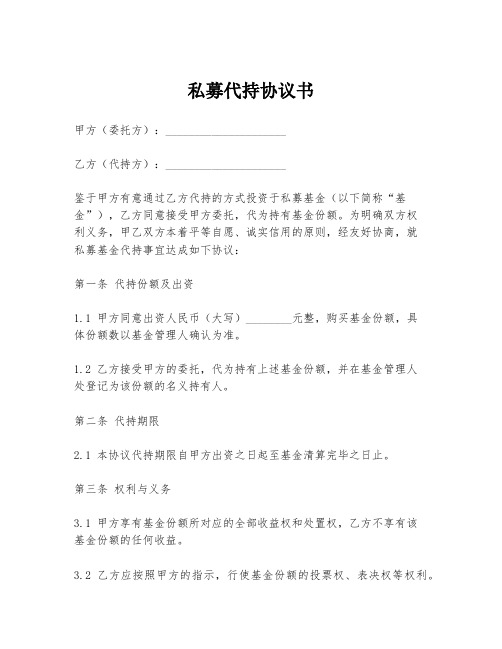 私募代持协议书

甲方（委托方）：____________________

乙方（代持方）：____________________

鉴于甲方有意通过乙方代持的方式投资于私募基金（以下简称“基金”），乙方同意接受甲方委托，代为持有基金份额。为明确双方权利义务，甲乙双方本着平等自愿、诚实信用的原则，经友好协商，就私募基金代持事宜达成如下协议：

第一条 代持份额及出资

1.1 甲方同意出资人民币（大写）________元整，购买基金份额，具体份额数以基金管理人确认为准。

1.2 乙方接受甲方的委托，代为持有上述基金份额，并在基金管理人处登记为该份额的名义持有人。

第二条 代持期限

2.1 本协议代持期限自甲方出资之日起至基金清算完毕之日止。

第三条 权利与义务

3.1 甲方享有基金份额所对应的全部收益权和处置权，乙方不享有该基金份额的任何收益。

3.2 乙方应按照甲方的指示，行使基金份额的投票权、表决权等权利。